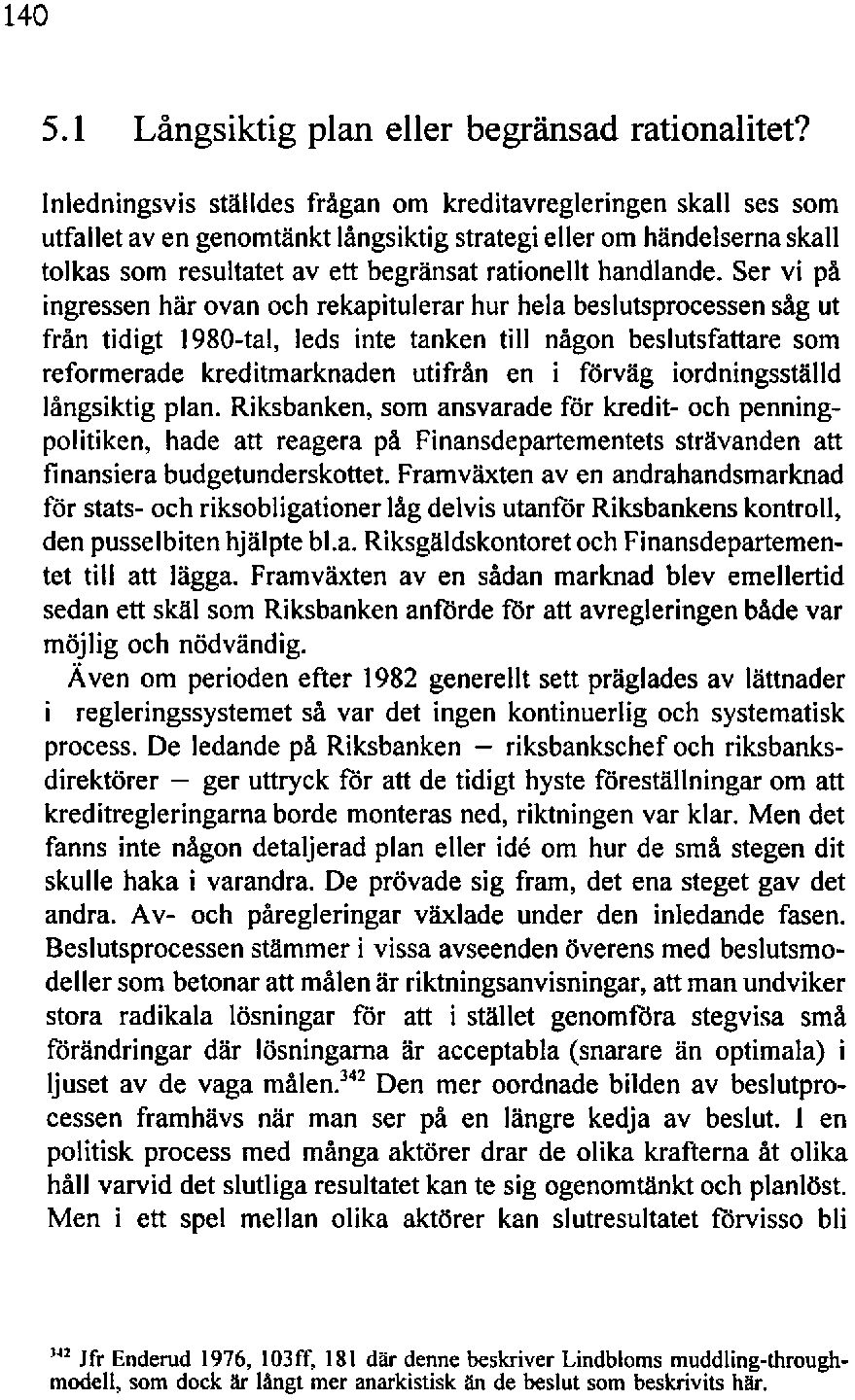 140

5.1 Långsiktig plan eller begränsad rationalitet?

Inledningsvis ställdes frågan om kreditavregleringen skall ses som utfallet av en genomtänkt långsiktig strategi eller om händelserna skall tolkas som resultatet av ett begränsat rationellt handlande. Ser vi på ingressen här ovan och rekapitulerar hur hela beslutsprocessen såg ut från tidigt 1980-tal, leds inte tanken till någon beslutsfattare som reformerade kreditmarknaden utifrån en i förväg iordningsställd långsiktig plan. Riksbanken, som ansvarade för kredit- och penningpolitiken, hade att reagera på Finansdepartementets strävanden att finansiera budgetunderskottet. Framväxten av en andrahandsmarknad för stats- och riksobligationer låg delvis utanför Riksbankens kontroll, den pusselbiten hjälpte bl.a. Riksgäldskontoret och Finansdepartementet till att lägga. Framväxten av en sådan marknad blev emellertid sedan ett skäl som Riksbanken anförde för att avregleringen både var möjlig och nödvändig.

Även om perioden efter 1982 generellt sett präglades av lättnader i regleringssystemet så var det ingen kontinuerlig och systematisk process. De ledande på Riksbanken — riksbankschef och riksbanksdirektörer — ger uttryck för att de tidigt hyste föreställningar om att kreditregleringarna borde monteras ned, riktningen var klar. Men det fanns inte någon detaljerad plan eller idé om hur de små stegen dit skulle haka i varandra. De prövade sig fram, det ena steget gav det andra. Av- och påregleringar växlade under den inledande fasen. Beslutsprocessen stämmer i vissa avseenden överens med beslutsmodeller som betonar att målen är riktningsanvisningar, att man undviker stora radikala lösningar för att i stället genomföra stegvisa små förändringar där lösningarna är acceptabla (snarare än optimala) i ljuset av de vaga målen.$^{342}$ Den mer oordnade bilden av beslutprocessen framhävs när man ser på en längre kedja av beslut. I en politisk process med många aktörer drar de olika krafterna åt olika håll varvid det slutliga resultatet kan te sig ogenomtänkt och planlöst. Men i ett spel mellan olika aktörer kan slutresultatet förvisso bli

$^{342}$ Jfr Enderud 1976, 103ff, 181 där denne beskriver Lindbloms muddling-through-modell, som dock är långt mer anarkistisk än de beslut som beskrivits här.